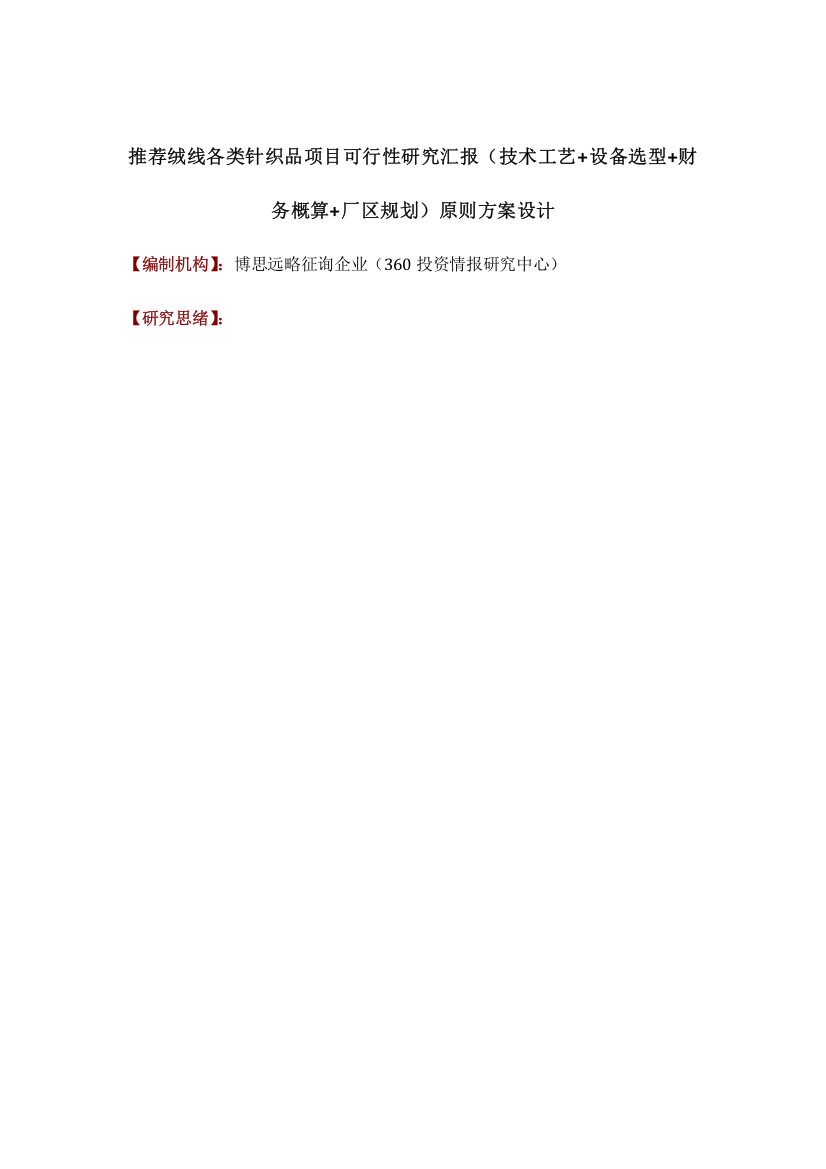 推荐绒线各类针织品项目可行性研究汇报（技术工艺+设备选型+财务概算+厂区规划）原则方案设计

【编制机构】：博思远略征询企业（360 投资情报研究中心）

【研究思绪】：